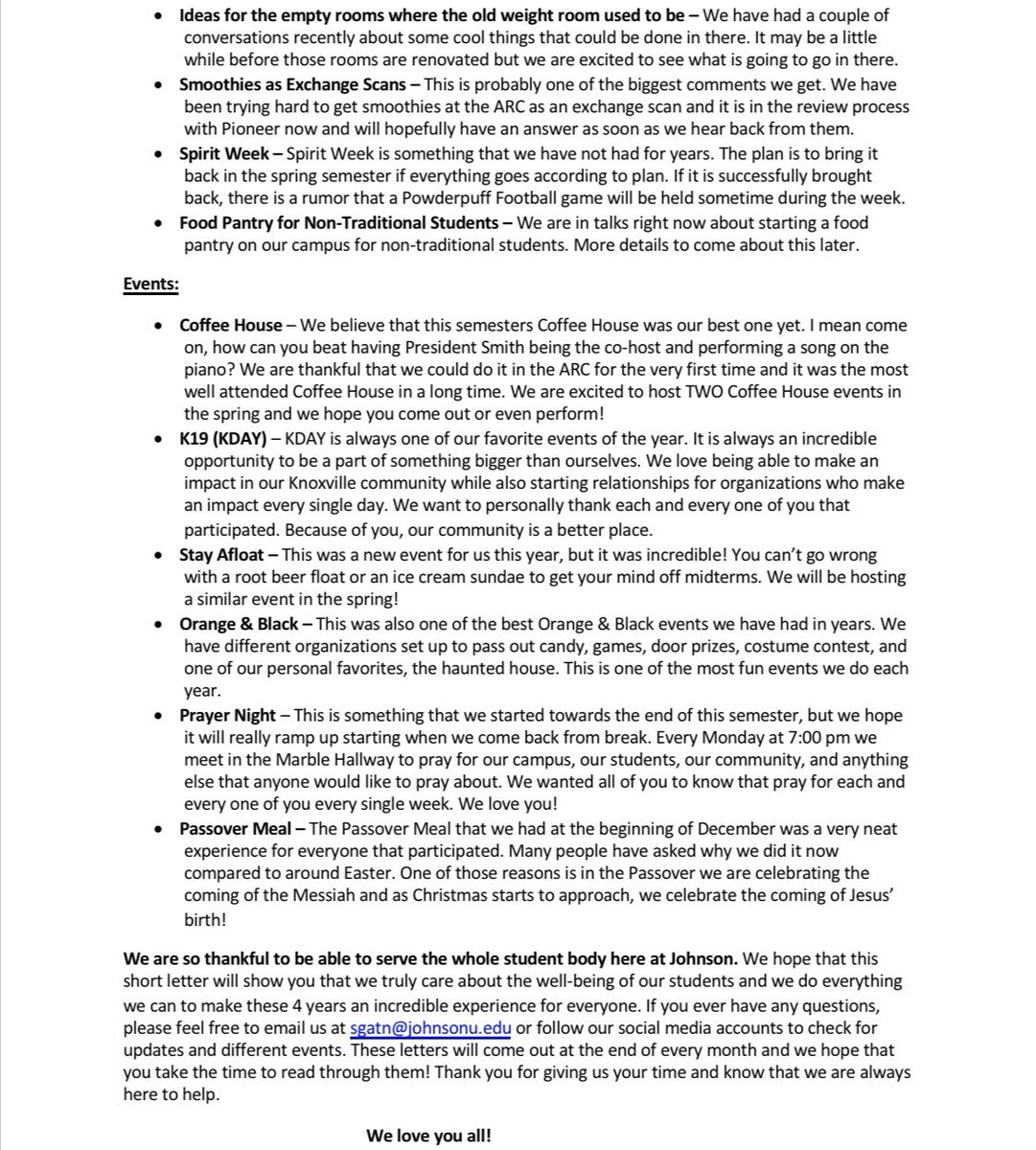 • Ideas for the empty rooms where the old weight room used to be – We have had a couple of conversations recently about some cool things that could be done in there. It may be a little while before those rooms are renovated but we are excited to see what is going to go in there.
• Smoothies as Exchange Scans – This is probably one of the biggest comments we get. We have been trying hard to get smoothies at the ARC as an exchange scan and it is in the review process with Pioneer now and will hopefully have an answer as soon as we hear back from them.
• Spirit Week – Spirit Week is something that we have not had for years. The plan is to bring it back in the spring semester if everything goes according to plan. If it is successfully brought back, there is a rumor that a Powderpuff Football game will be held sometime during the week.
• Food Pantry for Non-Traditional Students – We are in talks right now about starting a food pantry on our campus for non-traditional students. More details to come about this later.

Events:

• Coffee House – We believe that this semesters Coffee House was our best one yet. I mean come on, how can you beat having President Smith being the co-host and performing a song on the piano? We are thankful that we could do it in the ARC for the very first time and it was the most well attended Coffee House in a long time. We are excited to host TWO Coffee House events in the spring and we hope you come out or even perform!
• K19 (KDAY) – KDAY is always one of our favorite events of the year. It is always an incredible opportunity to be a part of something bigger than ourselves. We love being able to make an impact in our Knoxville community while also starting relationships for organizations who make an impact every single day. We want to personally thank each and every one of you that participated. Because of you, our community is a better place.
• Stay Afloat – This was a new event for us this year, but it was incredible! You can't go wrong with a root beer float or an ice cream sundae to get your mind off midterms. We will be hosting a similar event in the spring!
• Orange & Black – This was also one of the best Orange & Black events we have had in years. We have different organizations set up to pass out candy, games, door prizes, costume contest, and one of our personal favorites, the haunted house. This is one of the most fun events we do each year.
• Prayer Night – This is something that we started towards the end of this semester, but we hope it will really ramp up starting when we come back from break. Every Monday at 7:00 pm we meet in the Marble Hallway to pray for our campus, our students, our community, and anything else that anyone would like to pray about. We wanted all of you to know that pray for each and every one of you every single week. We love you!
• Passover Meal – The Passover Meal that we had at the beginning of December was a very neat experience for everyone that participated. Many people have asked why we did it now compared to around Easter. One of those reasons is in the Passover we are celebrating the coming of the Messiah and as Christmas starts to approach, we celebrate the coming of Jesus' birth!

We are so thankful to be able to serve the whole student body here at Johnson. We hope that this short letter will show you that we truly care about the well-being of our students and we do everything we can to make these 4 years an incredible experience for everyone. If you ever have any questions, please feel free to email us at sgatn@johnsonu.edu or follow our social media accounts to check for updates and different events. These letters will come out at the end of every month and we hope that you take the time to read through them! Thank you for giving us your time and know that we are always here to help.

We love you all!